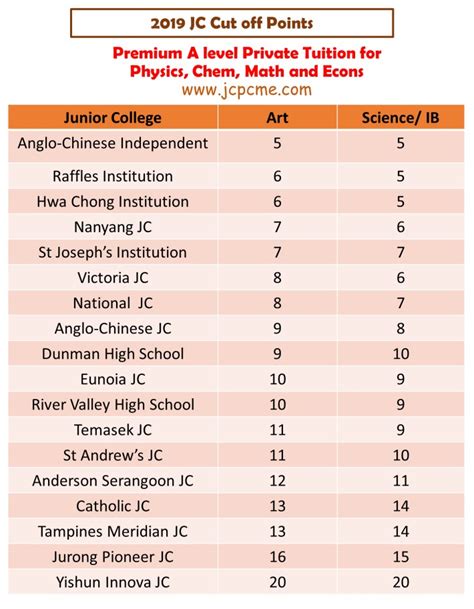 2019 JC Cut off Points

Premium A level Private Tuition for Physics, Chem, Math and Econs
www.jcpcme.com

| Junior College | Art | Science/ IB |
|---|---|---|
| Anglo-Chinese Independent | 5 | 5 |
| Raffles Institution | 6 | 5 |
| Hwa Chong Institution | 6 | 5 |
| Nanyang JC | 7 | 6 |
| St Joseph's Institution | 7 | 7 |
| Victoria JC | 8 | 6 |
| National JC | 8 | 7 |
| Anglo-Chinese JC | 9 | 8 |
| Dunman High School | 9 | 10 |
| Eunoia JC | 10 | 9 |
| River Valley High School | 10 | 9 |
| Temasek JC | 11 | 9 |
| St Andrew's JC | 11 | 10 |
| Anderson Serangoon JC | 12 | 11 |
| Catholic JC | 13 | 14 |
| Tampines Meridian JC | 13 | 14 |
| Jurong Pioneer JC | 16 | 15 |
| Yishun Innova JC | 20 | 20 |